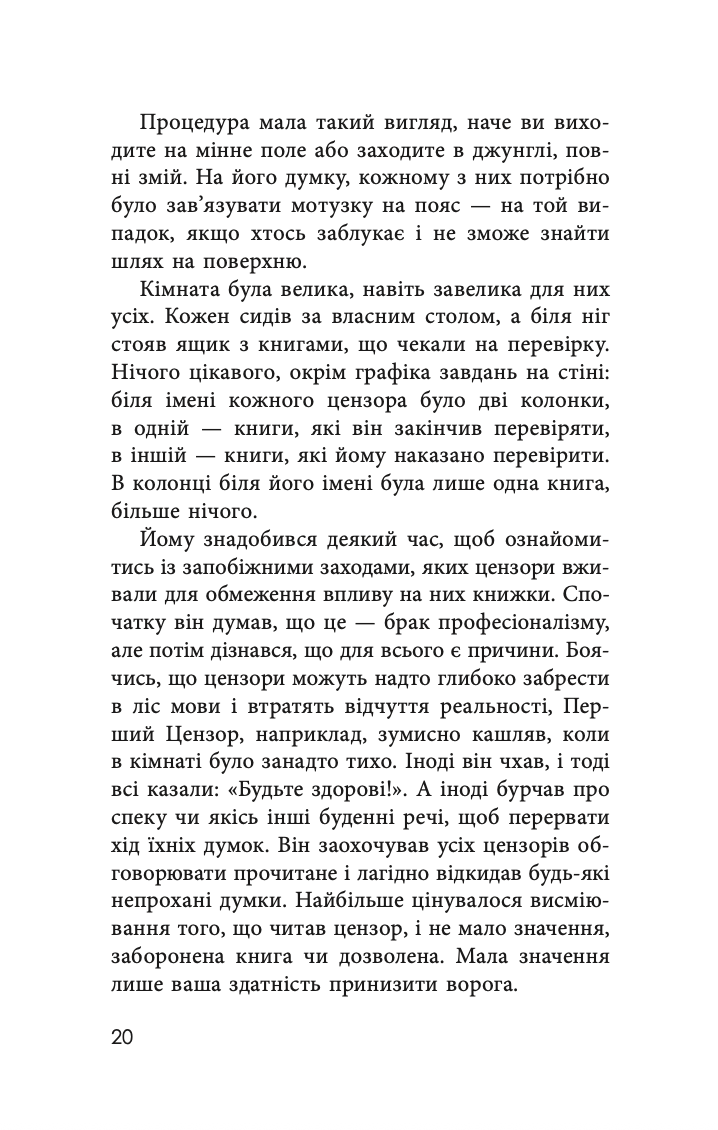 Процедура мала такий вигляд, наче ви виходите на мінне поле або заходите в джунглі, повні змій. На його думку, кожному з них потрібно було зав'язувати мотузку на пояс — на той випадок, якщо хтось заблукає і не зможе знайти шлях на поверхню.

Кімната була велика, навіть завелика для них усіх. Кожен сидів за власним столом, а біля ніг стояв ящик з книгами, що чекали на перевірку. Нічого цікавого, окрім графіка завдань на стіні: біля імені кожного цензора було дві колонки, в одній — книги, які він закінчив перевіряти, в іншій — книги, які йому наказано перевірити. В колонці біля його імені була лише одна книга, більше нічого.

Йому знадобився деякий час, щоб ознайомитись із запобіжними заходами, яких цензори вживали для обмеження впливу на них книжки. Спочатку він думав, що це — брак професіоналізму, але потім дізнався, що для всього є причини. Боячись, що цензори можуть надто глибоко забрести в ліс мови і втратять відчуття реальності, Перший Цензор, наприклад, зумисно кашляв, коли в кімнаті було занадто тихо. Іноді він чхав, і тоді всі казали: «Будьте здорові!». А іноді бурчав про спеку чи якісь інші буденні речі, щоб перервати хід їхніх думок. Він заохочував усіх цензорів обговорювати прочитане і лагідно відкидав будь-які непрохані думки. Найбільше цінувалося висміювання того, що читав цензор, і не мало значення, заборонена книга чи дозволена. Мала значення лише ваша здатність принизити ворога.

20